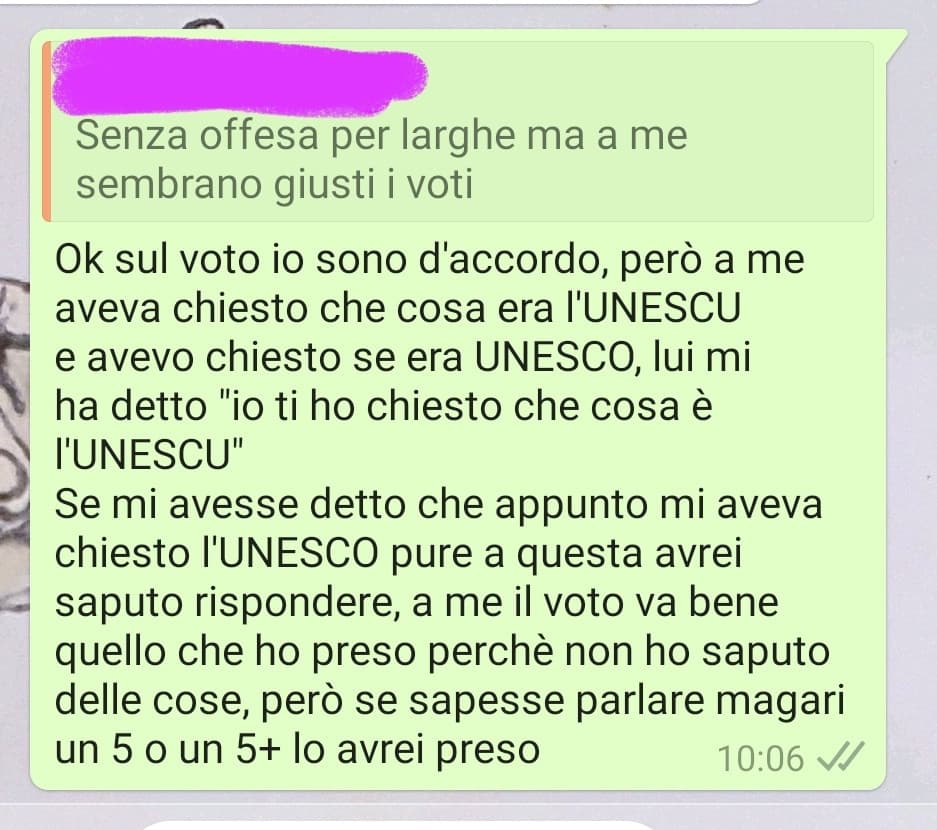 Senza offesa per larghe ma a me sembrano giusti i voti

Ok sul voto io sono d'accordo, però a me aveva chiesto che cosa era l'UNESCU e avevo chiesto se era UNESCO, lui mi ha detto "io ti ho chiesto che cosa è l'UNESCU"
Se mi avesse detto che appunto mi aveva chiesto l'UNESCO pure a questa avrei saputo rispondere, a me il voto va bene quello che ho preso perchè non ho saputo delle cose, però se sapesse parlare magari un 5 o un 5+ lo avrei preso

10:06